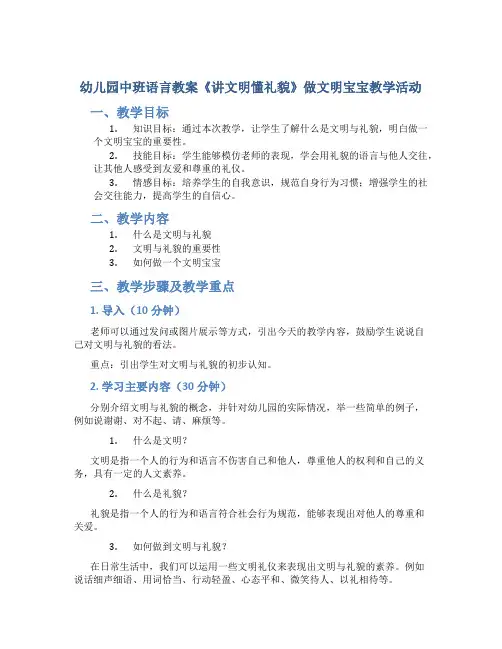 幼儿园中班语言教案《讲文明懂礼貌》做文明宝宝教学活动

一、教学目标

1. 知识目标：通过本次教学，让学生了解什么是文明与礼貌，明白做一个文明宝宝的重要性。

2. 技能目标：学生能够模仿老师的表现，学会用礼貌的语言与他人交往，让其他人感受到友爱和尊重的礼仪。

3. 情感目标：培养学生的自我意识，规范自身行为习惯；增强学生的社会交往能力，提高学生的自信心。

二、教学内容

1. 什么是文明与礼貌

2. 文明与礼貌的重要性

3. 如何做一个文明宝宝

三、教学步骤及教学重点

1. 导入（10 分钟）

老师可以通过发问或图片展示等方式，引出今天的教学内容，鼓励学生说说自己对文明与礼貌的看法。

重点：引出学生对文明与礼貌的初步认知。

2. 学习主要内容（30 分钟）

分别介绍文明与礼貌的概念，并针对幼儿园的实际情况，举一些简单的例子，例如说谢谢、对不起、请、麻烦等。

1. 什么是文明？

文明是指一个人的行为和语言不伤害自己和他人，尊重他人的权利和自己的义务，具有一定的人文素养。

2. 什么是礼貌？

礼貌是指一个人的行为和语言符合社会行为规范，能够表现出对他人的尊重和关爱。

3. 如何做到文明与礼貌？

在日常生活中，我们可以运用一些文明礼仪来表现出文明与礼貌的素养。例如说话细声细语、用词恰当、行动轻盈、心态平和、微笑待人、以礼相待等。